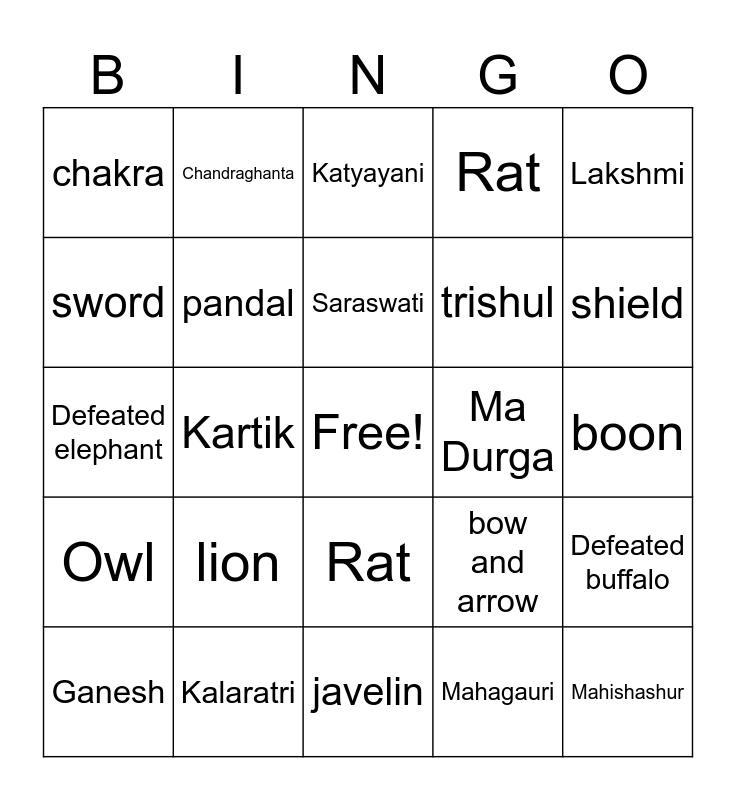 | B | I | N | G | O |
|---|---|---|---|---|
| chakra | Chandraghanta | Katyayani | Rat | Lakshmi |
| sword | pandal | Saraswati | trishul | shield |
| Defeated elephant | Kartik | Free! | Ma Durga | boon |
| Owl | lion | Rat | bow and arrow | Defeated buffalo |
| Ganesh | Kalaratri | javelin | Mahagauri | Mahishashur |